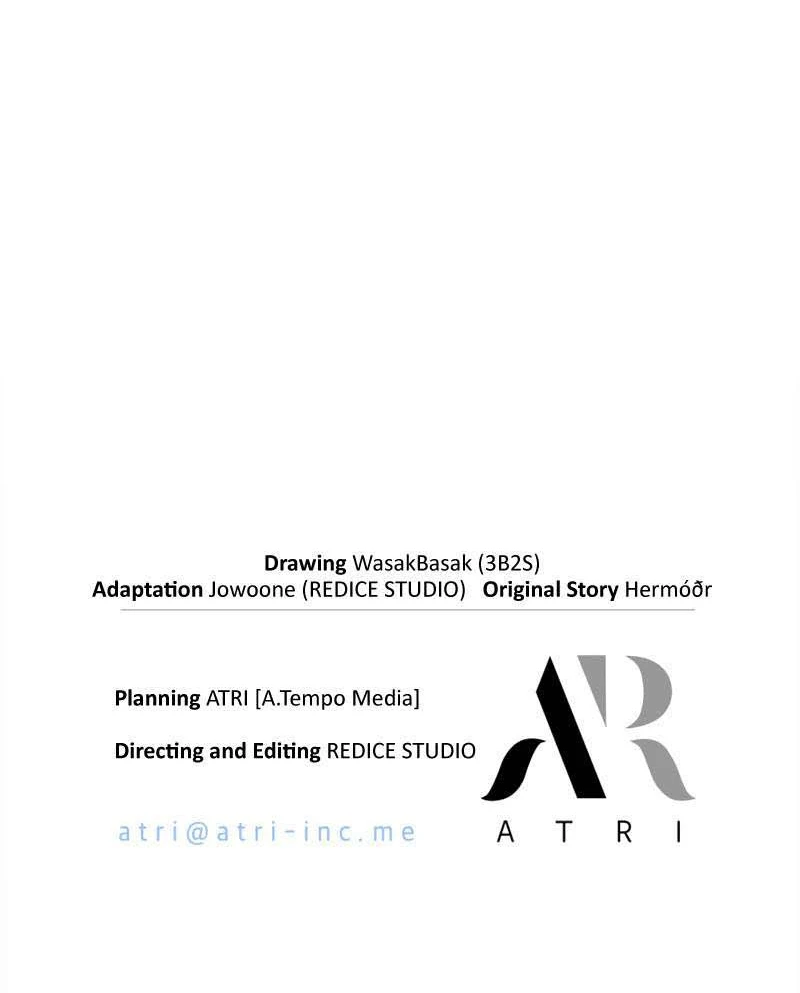 Drawing WasakBasak (3B2S)
Adaptation Jowoone (REDICE STUDIO) Original Story Hermóðr

Planning ATRI [A.Tempo Media]

Directing and Editing REDICE STUDIO

atri@atri-inc.me

ATRI